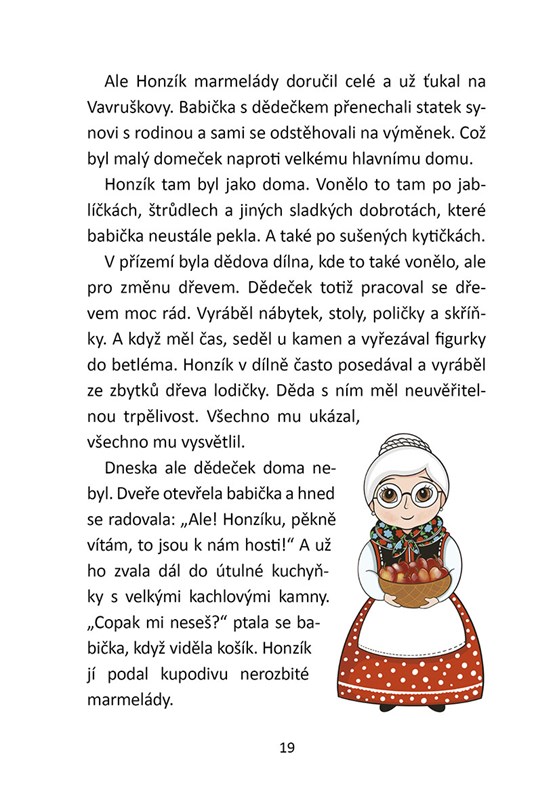 Ale Honzík marmelády doručil celé a už ťukal na Vavruškovy. Babička s dědečkem přenechali statek synovi s rodinou a sami se odstěhovali na výměnek. Což byl malý domeček naproti velkému hlavnímu domu.

Honzík tam byl jako doma. Vonělo to tam po jablíčkách, štrůdlech a jiných sladkých dobrotách, které babička neustále pekla. A také po sušených kytičkách.

V přízemí byla dědova dílna, kde to také vonělo, ale pro změnu dřevem. Dědeček totiž pracoval se dřevem moc rád. Vyráběl nábytek, stoly, poličky a skříňky. A když měl čas, seděl u kamen a vyřezával figurky do betléma. Honzík v dílně často posedával a vyráběl ze zbytků dřeva lodičky. Děda s ním měl neuvěřitelnou trpělivost. Všechno mu ukázal, všechno mu vysvětlil.

Dneska ale dědeček doma nebyl. Dveře otevřela babička a hned se radovala: „Ale! Honzíku, pěkně vítám, to jsou k nám hosti!“ A už ho zvala dál do útulné kuchyňky s velkými kachlovými kamny. „Copak mi neseš?“ ptala se babička, když viděla košík. Honzík jí podal kupodivu nerozbité marmelády.

19